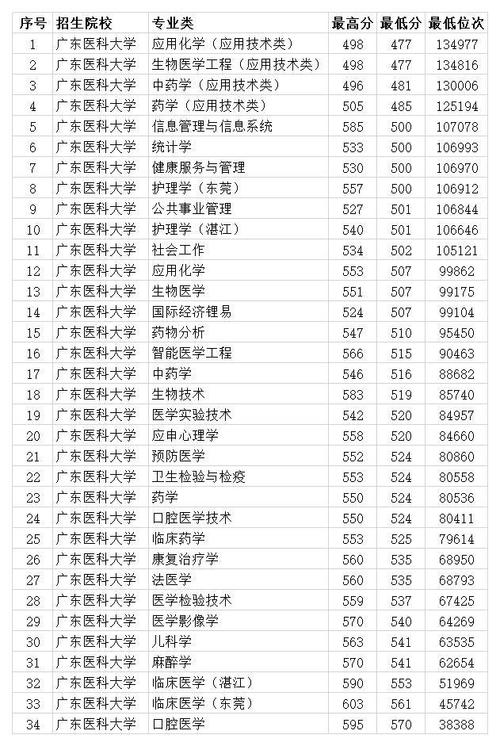 | 序号 | 招生院校 | 专业类 | 最高分 | 最低分 | 最低位次 |
|---|---|---|---|---|---|
| 1 | 广东医科大学 | 应用化学（应用技术类） | 498 | 477 | 134977 |
| 2 | 广东医科大学 | 生物医学工程（应用技术类） | 498 | 477 | 134816 |
| 3 | 广东医科大学 | 中药学（应用技术类） | 496 | 481 | 130006 |
| 4 | 广东医科大学 | 药学（应用技术类） | 505 | 485 | 125194 |
| 5 | 广东医科大学 | 信息管理与信息系统 | 585 | 500 | 107078 |
| 6 | 广东医科大学 | 统计学 | 533 | 500 | 106993 |
| 7 | 广东医科大学 | 健康服务与管理 | 530 | 500 | 106970 |
| 8 | 广东医科大学 | 护理学（东莞） | 557 | 500 | 106912 |
| 9 | 广东医科大学 | 公共事业管理 | 527 | 501 | 106844 |
| 10 | 广东医科大学 | 护理学（湛江） | 540 | 501 | 106646 |
| 11 | 广东医科大学 | 社会工作 | 534 | 502 | 105121 |
| 12 | 广东医科大学 | 应用化学 | 553 | 507 | 99862 |
| 13 | 广东医科大学 | 生物医学 | 551 | 507 | 99175 |
| 14 | 广东医科大学 | 国际经济锂易 | 524 | 507 | 99104 |
| 15 | 广东医科大学 | 药物分析 | 547 | 510 | 95450 |
| 16 | 广东医科大学 | 智能医学工程 | 566 | 515 | 90463 |
| 17 | 广东医科大学 | 中药学 | 546 | 516 | 88682 |
| 18 | 广东医科大学 | 生物技术 | 583 | 519 | 85740 |
| 19 | 广东医科大学 | 医学实验技术 | 542 | 520 | 84957 |
| 20 | 广东医科大学 | 应申心理学 | 558 | 520 | 84660 |
| 21 | 广东医科大学 | 预防医学 | 552 | 524 | 80860 |
| 22 | 广东医科大学 | 卫生检验与检疫 | 553 | 524 | 80558 |
| 23 | 广东医科大学 | 药学 | 550 | 524 | 80536 |
| 24 | 广东医科大学 | 口腔医学技术 | 550 | 524 | 80411 |
| 25 | 广东医科大学 | 临床药学 | 553 | 525 | 79614 |
| 26 | 广东医科大学 | 康复治疗学 | 560 | 535 | 68950 |
| 27 | 广东医科大学 | 法医学 | 560 | 535 | 68793 |
| 28 | 广东医科大学 | 医学检验技术 | 559 | 537 | 67425 |
| 29 | 广东医科大学 | 医学影像学 | 570 | 540 | 64269 |
| 30 | 广东医科大学 | 儿科学 | 563 | 541 | 63535 |
| 31 | 广东医科大学 | 麻醉学 | 570 | 541 | 62654 |
| 32 | 广东医科大学 | 临床医学（湛江） | 590 | 553 | 51969 |
| 33 | 广东医科大学 | 临床医学（东莞） | 603 | 561 | 45742 |
| 34 | 广东医科大学 | 口腔医学 | 595 | 570 | 38388 |